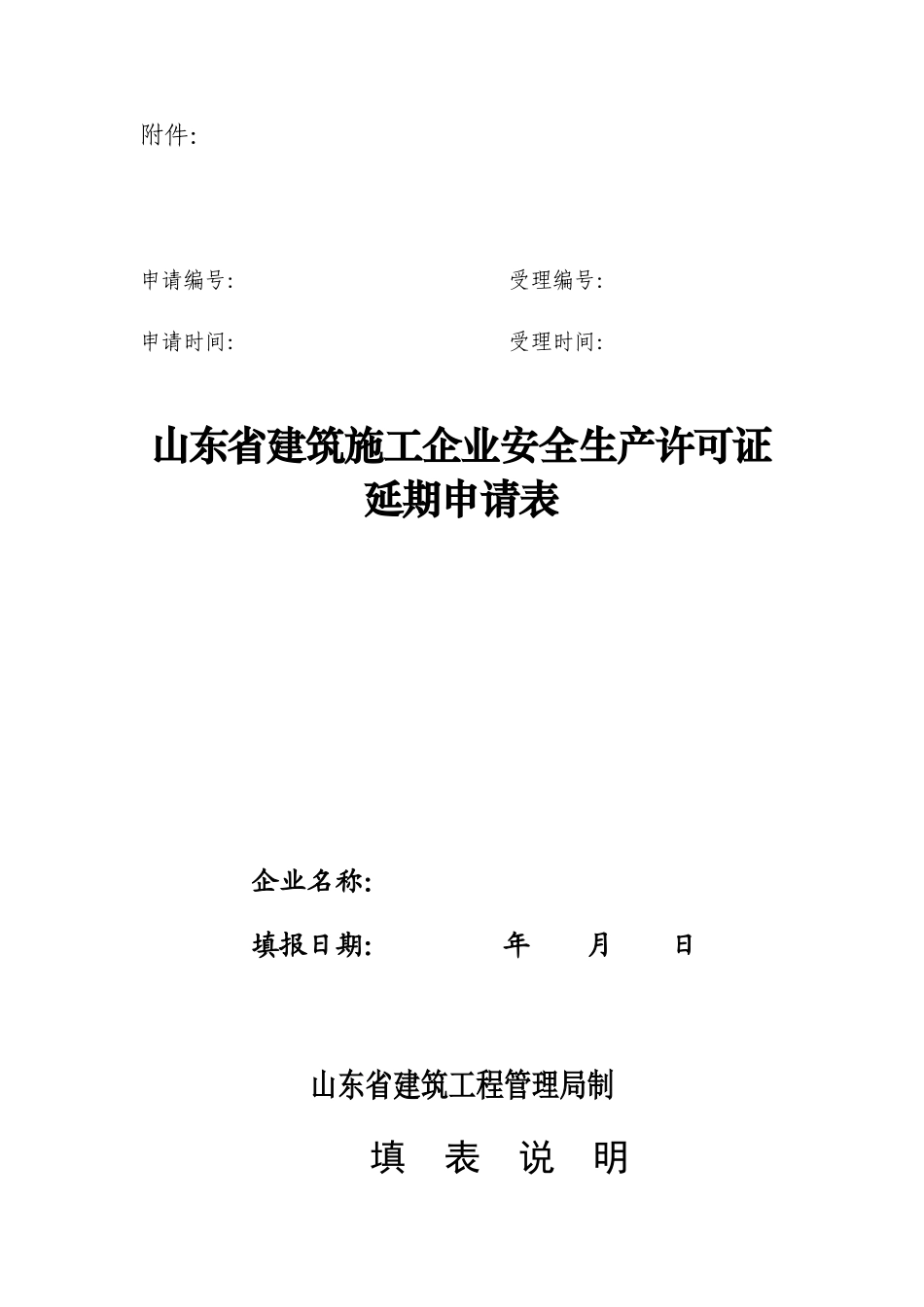 附件:

申请编号:

受理编号:

申请时间:

受理时间:

山东省建筑施工企业安全生产许可证
延期申请表

企业名称:

填报日期: 年 月 日

山东省建筑工程管理局制

填 表 说 明